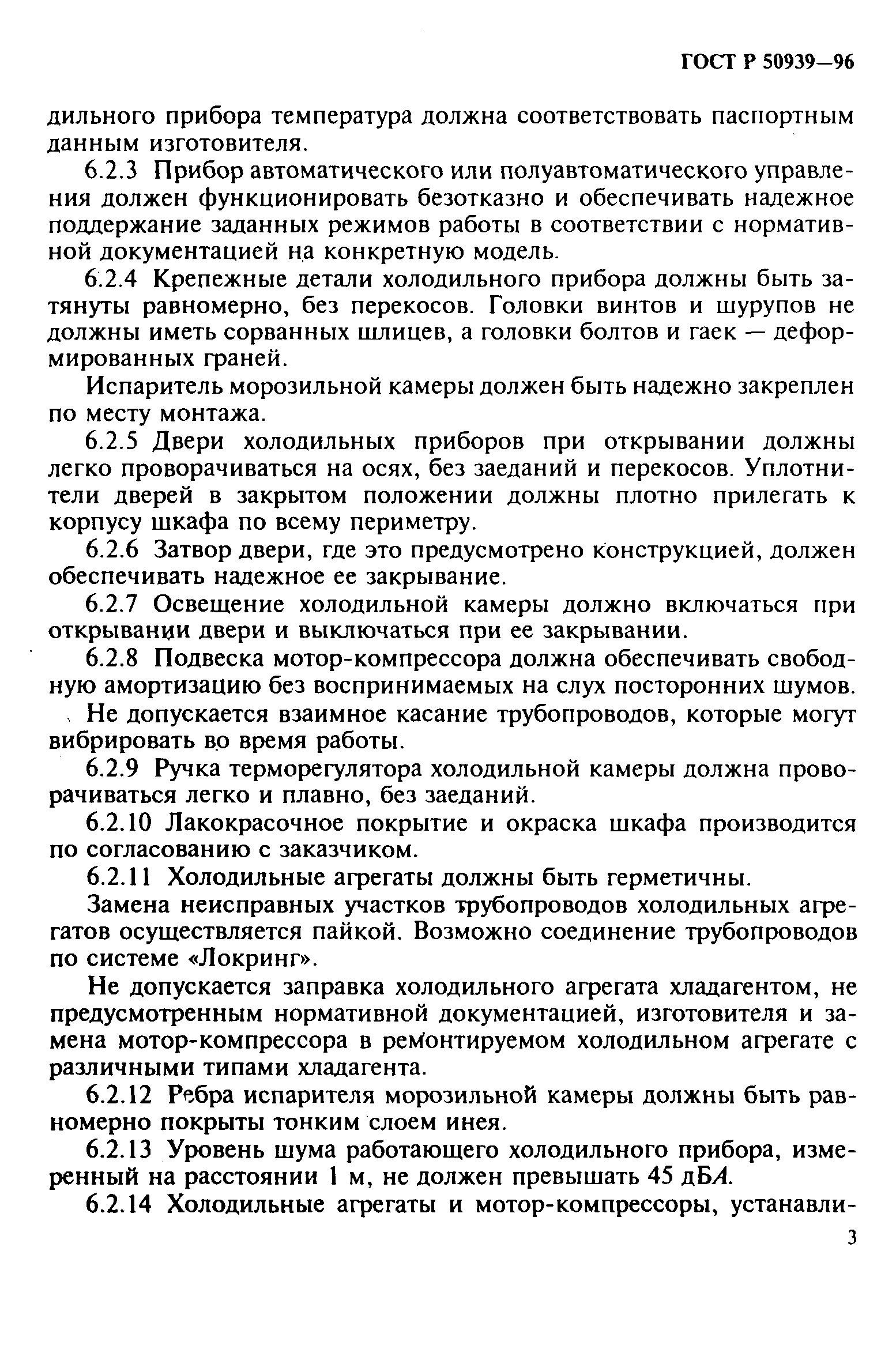 ГОСТ Р 50939—96

дильного прибора температура должна соответствовать паспортным данным изготовителя.

6.2.3 Прибор автоматического или полуавтоматического управления должен функционировать безотказно и обеспечивать надежное поддержание заданных режимов работы в соответствии с нормативной документацией на конкретную модель.

6.2.4 Крепежные детали холодильного прибора должны быть затянуты равномерно, без перекосов. Головки винтов и шурупов не должны иметь сорванных шлицев, а головки болтов и гаек — деформированных граней.

Испаритель морозильной камеры должен быть надежно закреплен по месту монтажа.

6.2.5 Двери холодильных приборов при открывании должны легко проворачиваться на осях, без заеданий и перекосов. Уплотнители дверей в закрытом положении должны плотно прилегать к корпусу шкафа по всему периметру.

6.2.6 Затвор двери, где это предусмотрено конструкцией, должен обеспечивать надежное ее закрывание.

6.2.7 Освещение холодильной камеры должно включаться при открывании двери и выключаться при ее закрывании.

6.2.8 Подвеска мотор-компрессора должна обеспечивать свободную амортизацию без воспринимаемых на слух посторонних шумов.

Не допускается взаимное касание трубопроводов, которые могут вибрировать во время работы.

6.2.9 Ручка терморегулятора холодильной камеры должна проворачиваться легко и плавно, без заеданий.

6.2.10 Лакокрасочное покрытие и окраска шкафа производится по согласованию с заказчиком.

6.2.11 Холодильные агрегаты должны быть герметичны.

Замена неисправных участков трубопроводов холодильных агрегатов осуществляется пайкой. Возможно соединение трубопроводов по системе «Локринг».

Не допускается заправка холодильного агрегата хладагентом, не предусмотренным нормативной документацией, изготовителя и замена мотор-компрессора в ремонтируемом холодильном агрегате с различными типами хладагента.

6.2.12 Ребра испарителя морозильной камеры должны быть равномерно покрыты тонким слоем инея.

6.2.13 Уровень шума работающего холодильного прибора, измеренный на расстоянии 1 м, не должен превышать 45 дБА.

6.2.14 Холодильные агрегаты и мотор-компрессоры, устанавли-

3